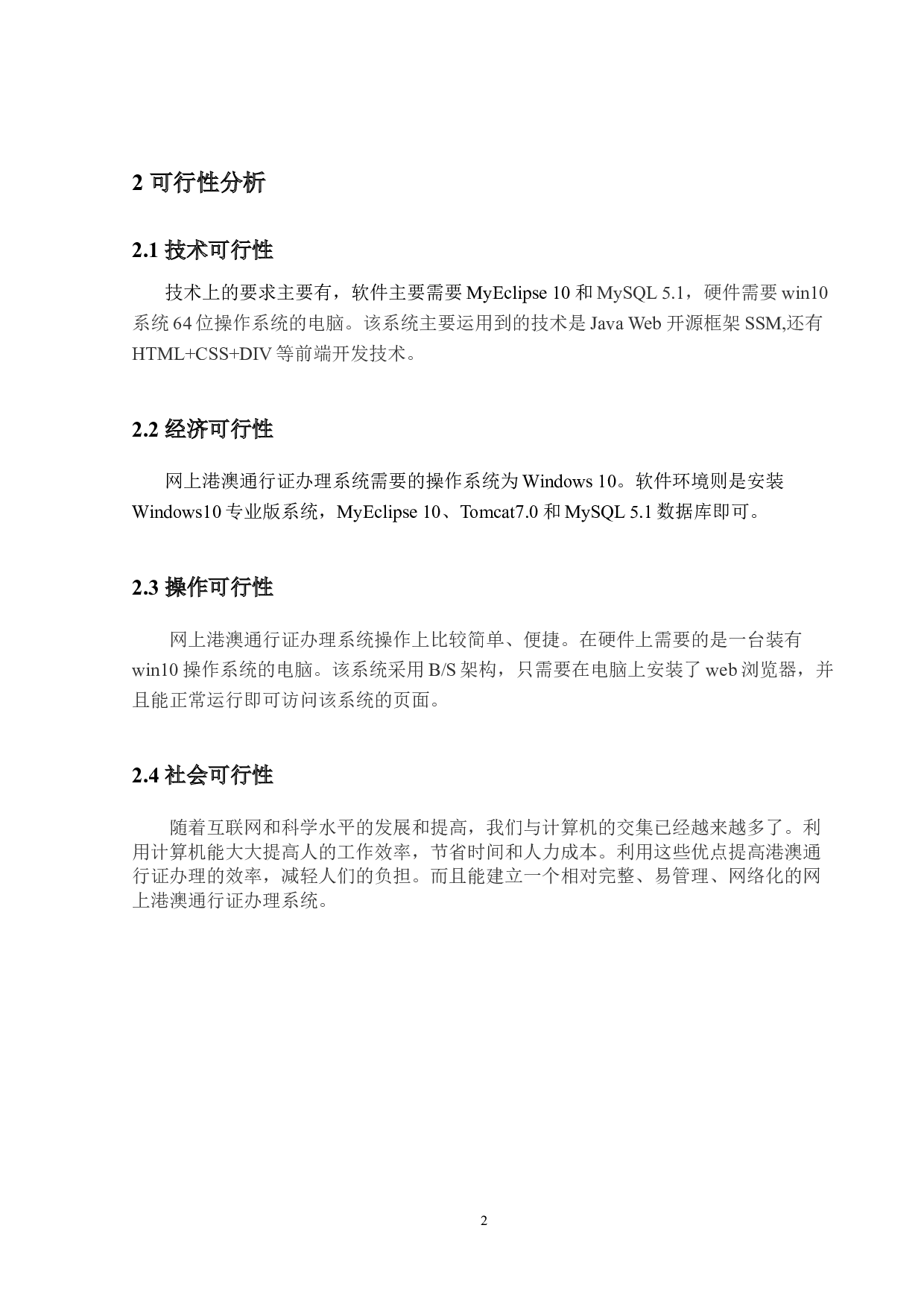 2 可行性分析

2.1 技术可行性

技术上的要求主要有，软件主要需要 MyEclipse 10 和 MySQL 5.1，硬件需要 win10 系统 64 位操作系统的电脑。该系统主要运用到的技术是 Java Web 开源框架 SSM,还有 HTML+CSS+DIV 等前端开发技术。

2.2 经济可行性

网上港澳通行证办理系统需要的操作系统为 Windows 10。软件环境则是安装 Windows10 专业版系统，MyEclipse 10、Tomcat7.0 和 MySQL 5.1 数据库即可。

2.3 操作可行性

网上港澳通行证办理系统操作上比较简单、便捷。在硬件上需要的是一台装有 win10 操作系统的电脑。该系统采用 B/S 架构，只需要在电脑上安装了 web 浏览器，并且能正常运行即可访问该系统的页面。

2.4 社会可行性

随着互联网和科学水平的发展和提高，我们与计算机的交集已经越来越多了。利用计算机能大大提高人的工作效率，节省时间和人力成本。利用这些优点提高港澳通行证办理的效率，减轻人们的负担。而且能建立一个相对完整、易管理、网络化的网上港澳通行证办理系统。

2